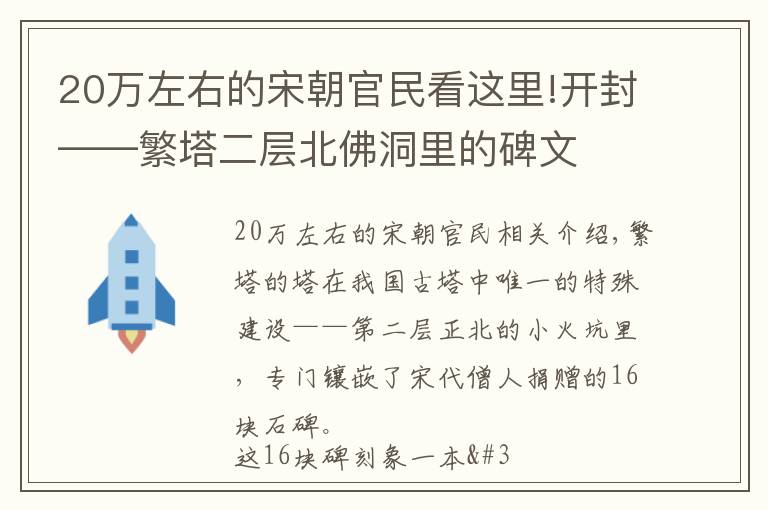 20万左右的宋朝官民看这里!开封——繁塔二层北佛洞里的碑文

20万左右的宋朝官民相关介绍，繁塔的塔在我国古塔中唯一的特殊建设——第二层正北的小火坑里，专门镶嵌了宋代僧人捐赠的16块石碑。

这16块碑刻象一本&#3